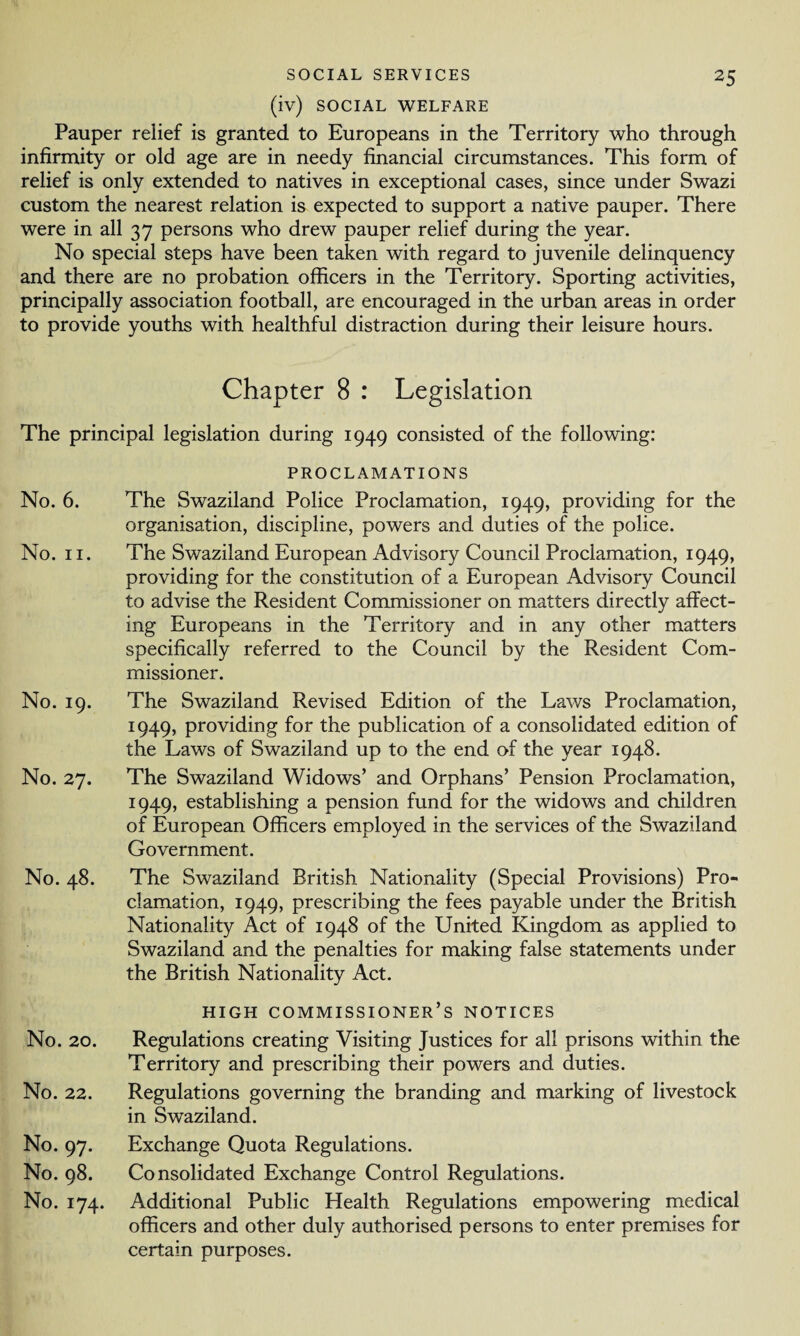 SOCIAL SERVICES 25

(iv) SOCIAL WELFARE

Pauper relief is granted to Europeans in the Territory who through infirmity or old age are in needy financial circumstances. This form of relief is only extended to natives in exceptional cases, since under Swazi custom the nearest relation is expected to support a native pauper. There were in all 37 persons who drew pauper relief during the year.

No special steps have been taken with regard to juvenile delinquency and there are no probation officers in the Territory. Sporting activities, principally association football, are encouraged in the urban areas in order to provide youths with healthful distraction during their leisure hours.

Chapter 8 : Legislation

The principal legislation during 1949 consisted of the following:

PROCLAMATIONS

No. 6. The Swaziland Police Proclamation, 1949, providing for the organisation, discipline, powers and duties of the police.

No. 11. The Swaziland European Advisory Council Proclamation, 1949, providing for the constitution of a European Advisory Council to advise the Resident Commissioner on matters directly affecting Europeans in the Territory and in any other matters specifically referred to the Council by the Resident Commissioner.

No. 19. The Swaziland Revised Edition of the Laws Proclamation, 1949, providing for the publication of a consolidated edition of the Laws of Swaziland up to the end of the year 1948.

No. 27. The Swaziland Widows' and Orphans' Pension Proclamation, 1949, establishing a pension fund for the widows and children of European Officers employed in the services of the Swaziland Government.

No. 48. The Swaziland British Nationality (Special Provisions) Proclamation, 1949, prescribing the fees payable under the British Nationality Act of 1948 of the United Kingdom as applied to Swaziland and the penalties for making false statements under the British Nationality Act.

HIGH COMMISSIONER'S NOTICES

No. 20. Regulations creating Visiting Justices for all prisons within the Territory and prescribing their powers and duties.

No. 22. Regulations governing the branding and marking of livestock in Swaziland.

No. 97. Exchange Quota Regulations.

No. 98. Consolidated Exchange Control Regulations.

No. 174. Additional Public Health Regulations empowering medical officers and other duly authorised persons to enter premises for certain purposes.